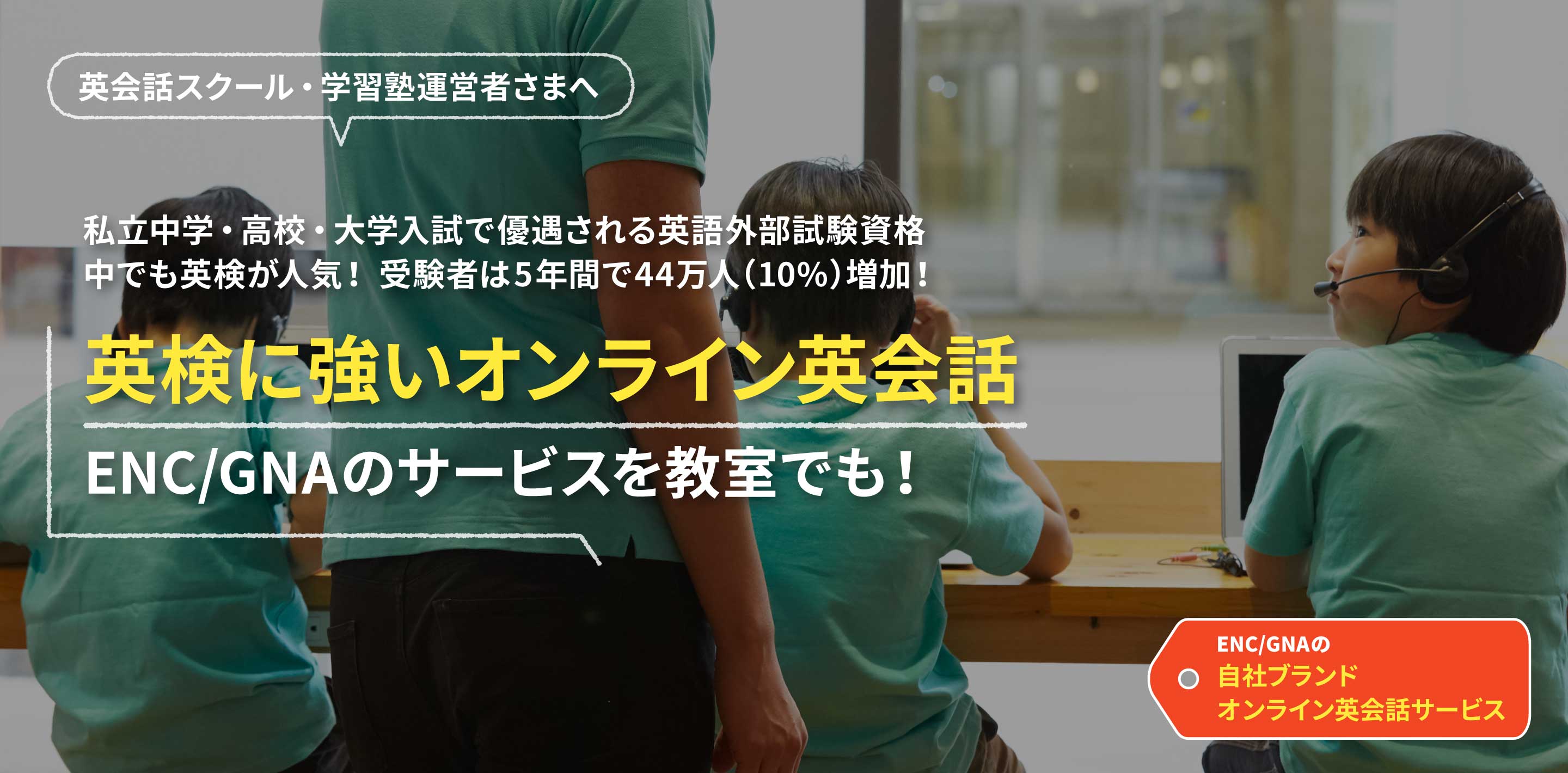 英会話スクール・学習塾運営者さまへ

私立中学・高校・大学入試で優遇される英語外部試験資格
中でも英検が人気！ 受験者は5年間で44万人（10%）増加！

英検に強いオンライン英会話

ENC/GNAのサービスを教室でも！

ENC/GNAの
自社ブランド
オンライン英会話サービス